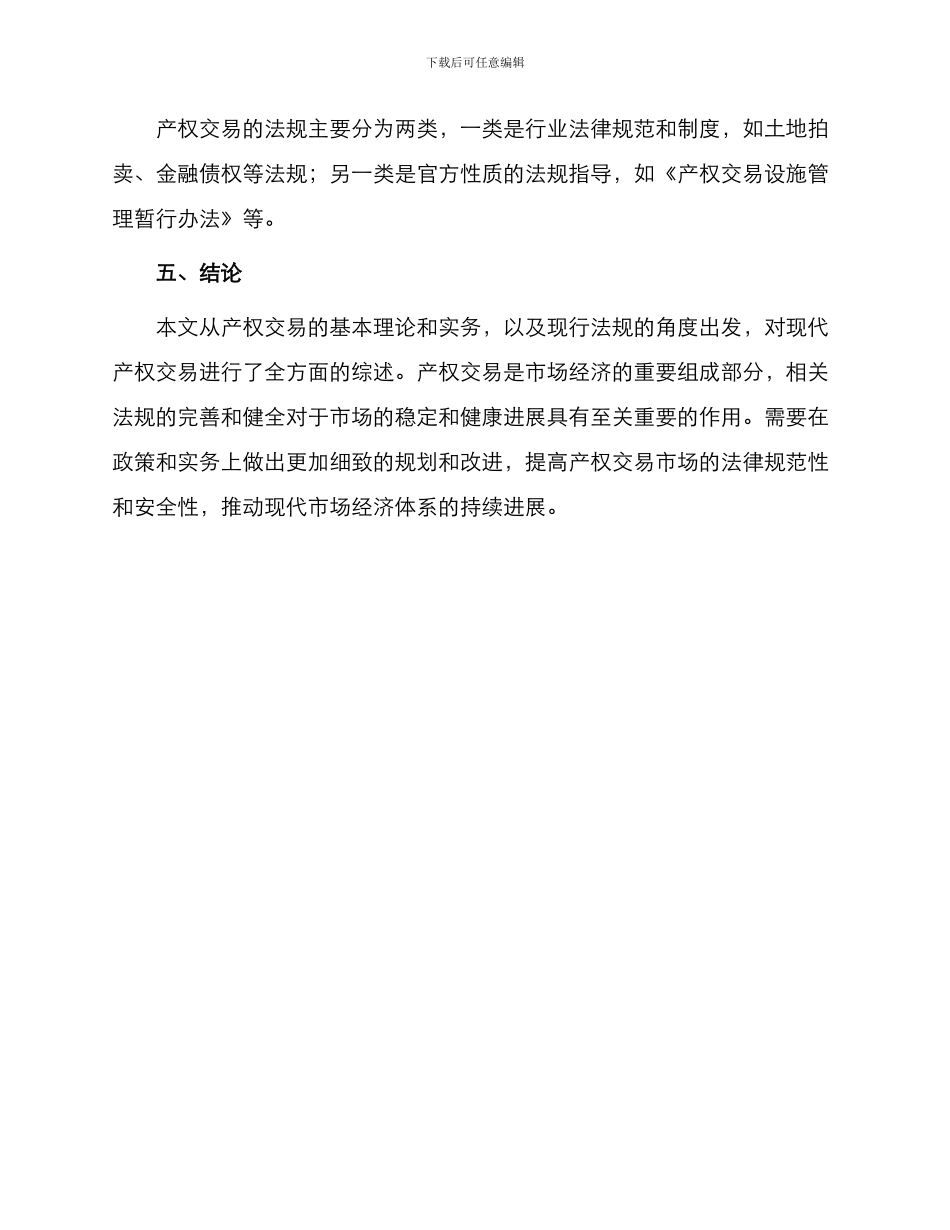 下载后可任意编辑

产权交易的法规主要分为两类，一类是行业法律规范和制度，如土地拍卖、金融债权等法规；另一类是官方性质的法规指导，如《产权交易设施管理暂行办法》等。

五、结论

本文从产权交易的基本理论和实务，以及现行法规的角度出发，对现代产权交易进行了全方面的综述。产权交易是市场经济的重要组成部分，相关法规的完善和健全对于市场的稳定和健康进展具有至关重要的作用。需要在政策和实务上做出更加细致的规划和改进，提高产权交易市场的法律规范性和安全性，推动现代市场经济体系的持续进展。